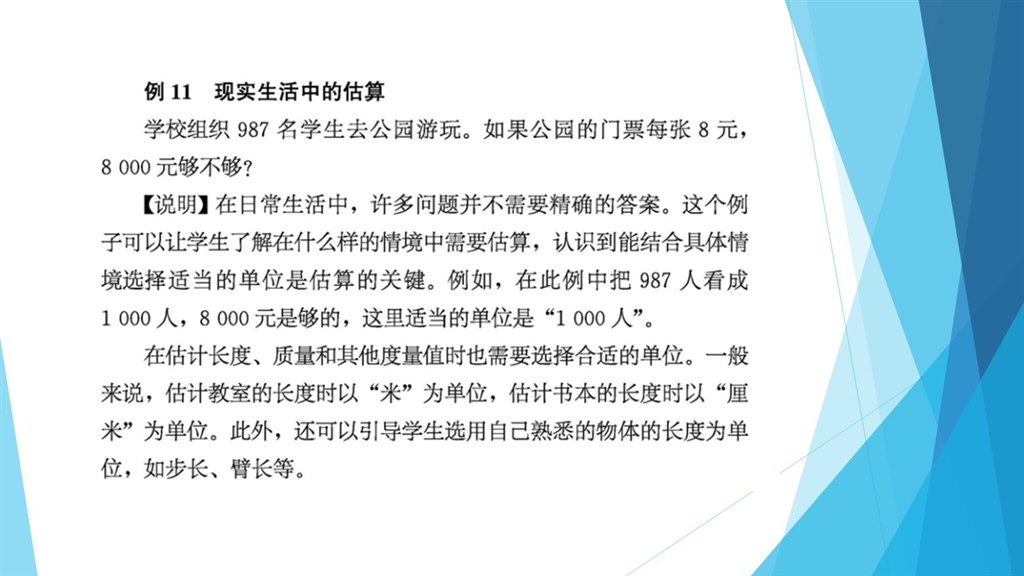 例 11　现实生活中的估算

学校组织 987 名学生去公园游玩。如果公园的门票每张 8 元，8 000 元够不够？

【说明】在日常生活中，许多问题并不需要精确的答案。这个例子可以让学生了解在什么样的情境中需要估算，认识到能结合具体情境选择适当的单位是估算的关键。例如，在此例中把 987 人看成 1 000 人，8 000 元是够的，这里适当的单位是“1 000 人”。

在估计长度、质量和其他度量值时也需要选择合适的单位。一般来说，估计教室的长度时以“米”为单位，估计书本的长度时以“厘米”为单位。此外，还可以引导学生选用自己熟悉的物体的长度为单位，如步长、臂长等。